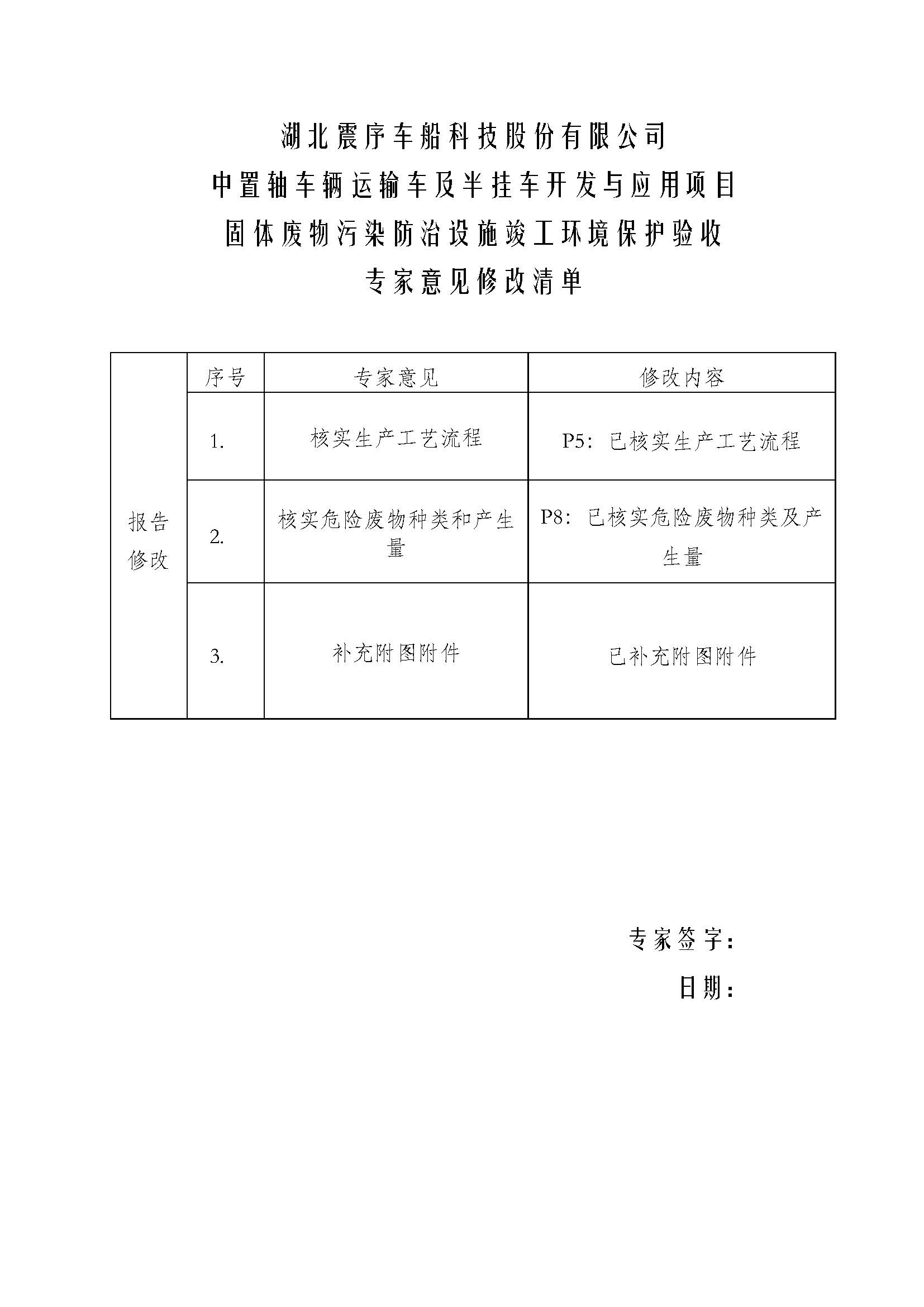 湖北震序车船科技股份有限公司
中置轴车辆运输车及半挂车开发与应用项目
固体废物污染防治设施竣工环境保护验收
专家意见修改清单

|  | 序号 | 专家意见 | 修改内容 |
|---|---|---|---|
| 报告修改 | 1. | 核实生产工艺流程 | P5：已核实生产工艺流程 |
|  | 2. | 核实危险废物种类和产生量 | P8：已核实危险废物种类及产生量 |
|  | 3. | 补充附图附件 | 已补充附图附件 |

专家签字：
日期：